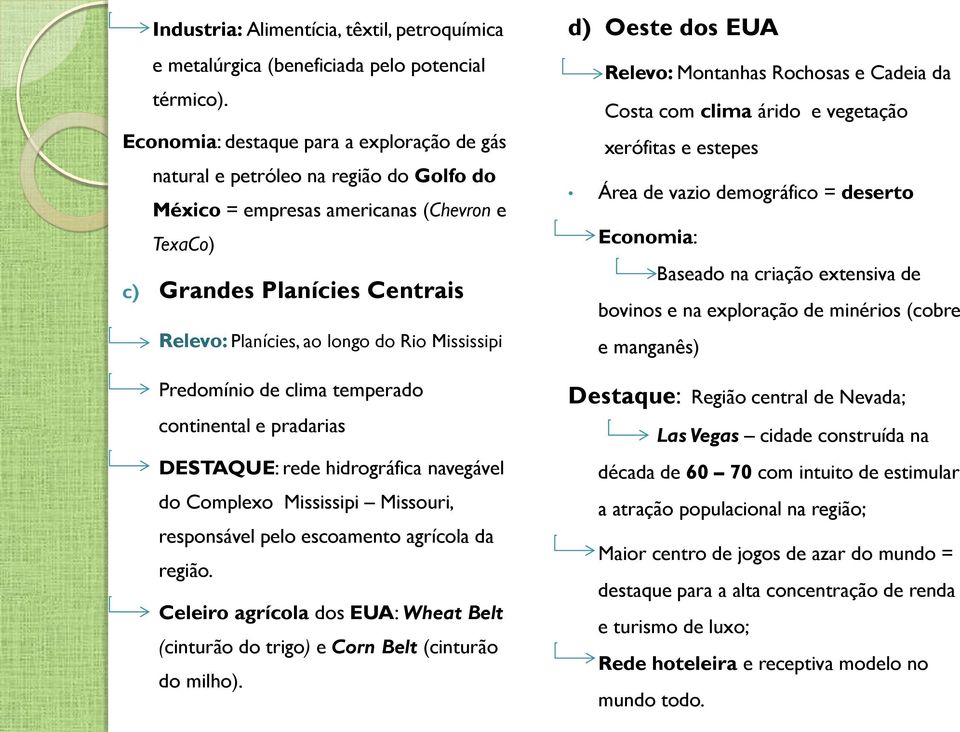 Industria: Alimentícia, têxtil, petroquímica e metalúrgica (beneficiada pelo potencial térmico).

Economia: destaque para a exploração de gás natural e petróleo na região do Golfo do México = empresas americanas (Chevron e TexaCo)

c) Grandes Planícies Centrais

Relevo: Planícies, ao longo do Rio Mississipi

Predomínio de clima temperado continental e pradarias

DESTAQUE: rede hidrográfica navegável do Complexo Mississipi – Missouri, responsável pelo escoamento agrícola da região.

Celeiro agrícola dos EUA: Wheat Belt (cinturão do trigo) e Corn Belt (cinturão do milho).

d) Oeste dos EUA

Relevo: Montanhas Rochosas e Cadeia da Costa com clima árido e vegetação xerófitas e estepes

• Área de vazio demográfico = deserto

Economia:

Baseado na criação extensiva de bovinos e na exploração de minérios (cobre e manganês)

Destaque: Região central de Nevada;

Las Vegas – cidade construída na década de 60 – 70 com intuito de estimular a atração populacional na região;

Maior centro de jogos de azar do mundo = destaque para a alta concentração de renda e turismo de luxo;

Rede hoteleira e receptiva modelo no mundo todo.